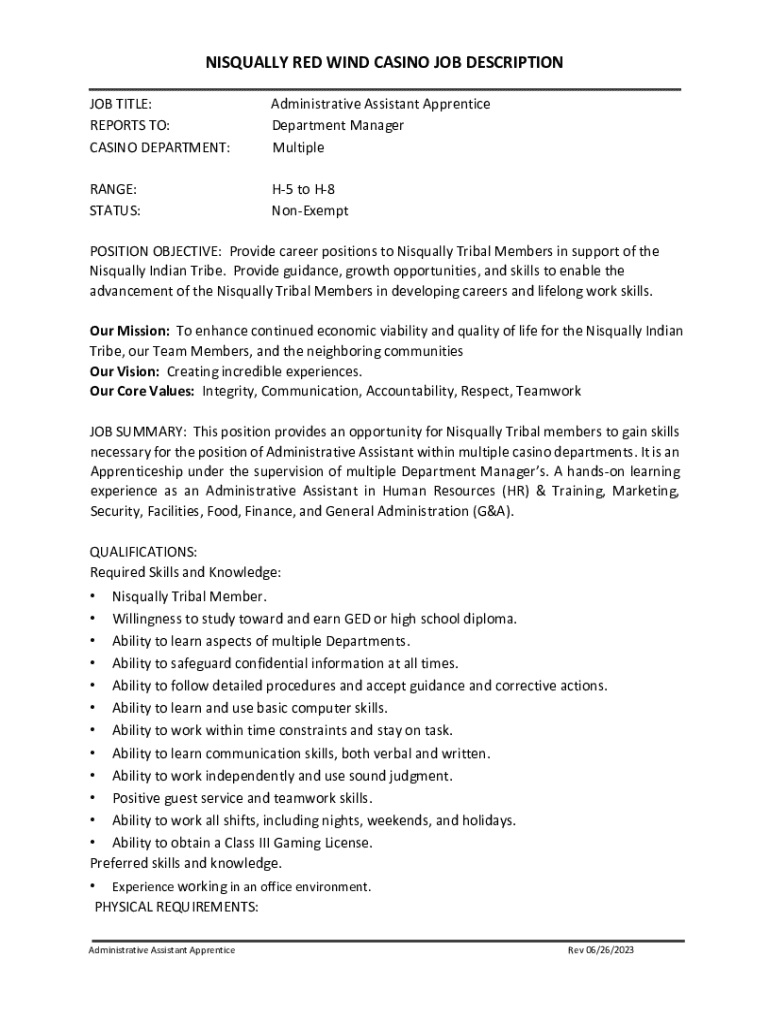 NISQUALLY RED WIND CASINO JOB DESCRIPTION

JOB TITLE: Administrative Assistant Apprentice
REPORTS TO: Department Manager
CASINO DEPARTMENT: Multiple

RANGE: H-5 to H-8
STATUS: Non-Exempt

POSITION OBJECTIVE: Provide career positions to Nisqually Tribal Members in support of the Nisqually Indian Tribe. Provide guidance, growth opportunities, and skills to enable the advancement of the Nisqually Tribal Members in developing careers and lifelong work skills.

Our Mission: To enhance continued economic viability and quality of life for the Nisqually Indian Tribe, our Team Members, and the neighboring communities
Our Vision: Creating incredible experiences.
Our Core Values: Integrity, Communication, Accountability, Respect, Teamwork

JOB SUMMARY: This position provides an opportunity for Nisqually Tribal members to gain skills necessary for the position of Administrative Assistant within multiple casino departments. It is an Apprenticeship under the supervision of multiple Department Manager's. A hands-on learning experience as an Administrative Assistant in Human Resources (HR) & Training, Marketing, Security, Facilities, Food, Finance, and General Administration (G&A).

QUALIFICATIONS:
Required Skills and Knowledge:
• Nisqually Tribal Member.
• Willingness to study toward and earn GED or high school diploma.
• Ability to learn aspects of multiple Departments.
• Ability to safeguard confidential information at all times.
• Ability to follow detailed procedures and accept guidance and corrective actions.
• Ability to learn and use basic computer skills.
• Ability to work within time constraints and stay on task.
• Ability to learn communication skills, both verbal and written.
• Ability to work independently and use sound judgment.
• Positive guest service and teamwork skills.
• Ability to work all shifts, including nights, weekends, and holidays.
• Ability to obtain a Class III Gaming License.
Preferred skills and knowledge.
• Experience working in an office environment.
PHYSICAL REQUIREMENTS:

Administrative Assistant Apprentice Rev 06/26/2023